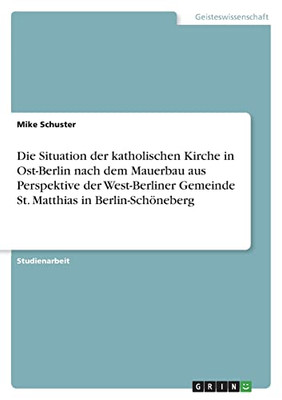 Geisteswissenschaft

Mike Schuster

Die Situation der katholischen Kirche in Ost-Berlin nach dem Mauerbau aus Perspektive der West-Berliner Gemeinde St. Matthias in Berlin-Schöneberg

Studienarbeit

GRIN